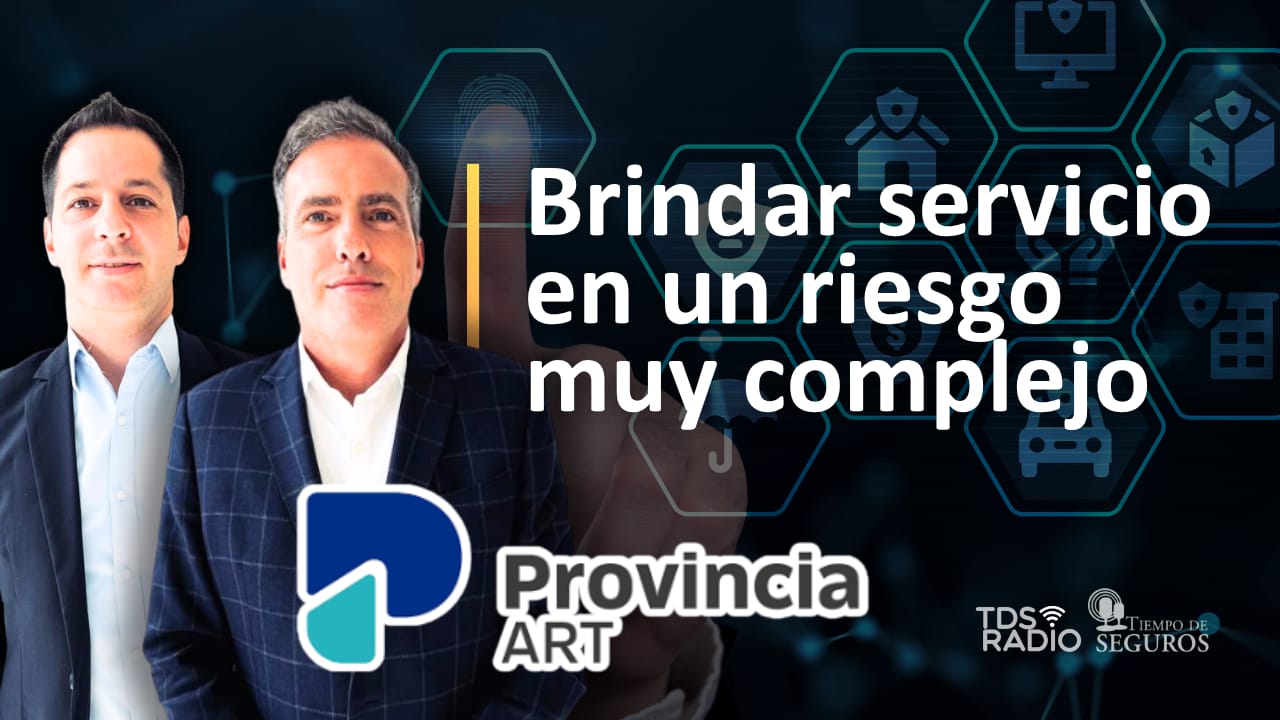 Brindar servicio en un riesgo muy complejo

Provincia ART

TDS RADIO

TIEMPO DE SEGUROS